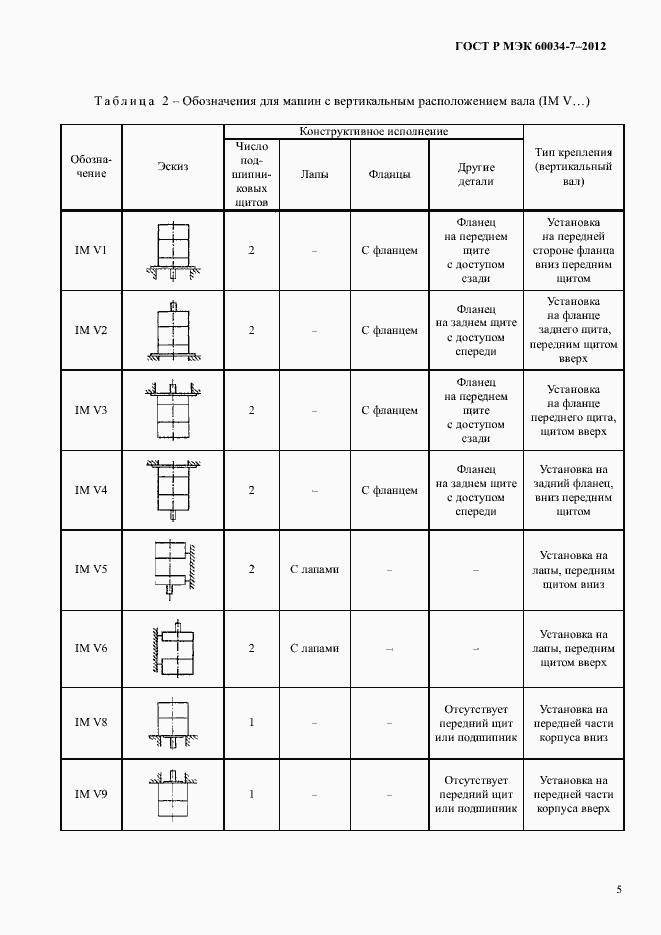 ГОСТ Р МЭК 60034-7–2012

Таблица 2 – Обозначения для машин с вертикальным расположением вала (IM V…)

| Обозначение | Эскиз | Конструктивное исполнение: Число подшипниковых щитов | Конструктивное исполнение: Лапы | Конструктивное исполнение: Фланцы | Конструктивное исполнение: Другие детали | Тип крепления (вертикальный вал) |
|---|---|---|---|---|---|---|
| IM V1 | | 2 | – | С фланцем | Фланец на переднем щите с доступом сзади | Установка на передней стороне фланца вниз передним щитом |
| IM V2 | | 2 | – | С фланцем | Фланец на заднем щите с доступом спереди | Установка на фланце заднего щита, передним щитом вверх |
| IM V3 | | 2 | – | С фланцем | Фланец на переднем щите с доступом сзади | Установка на фланце переднего щита, щитом вверх |
| IM V4 | | 2 | – | С фланцем | Фланец на заднем щите с доступом спереди | Установка на задний фланец, вниз передним щитом |
| IM V5 | | 2 | С лапами | – | – | Установка на лапы, передним щитом вниз |
| IM V6 | | 2 | С лапами | – | – | Установка на лапы, передним щитом вверх |
| IM V8 | | 1 | – | – | Отсутствует передний щит или подшипник | Установка на передней части корпуса вниз |
| IM V9 | | 1 | – | – | Отсутствует передний щит или подшипник | Установка на передней части корпуса вверх |

5